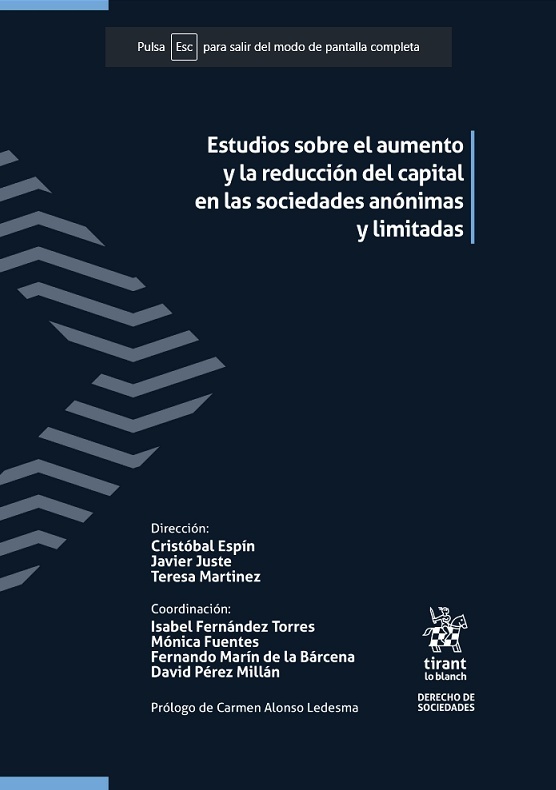 Pulsa Esc para salir del modo de pantalla completa

Estudios sobre el aumento y la reducción del capital en las sociedades anónimas y limitadas

Dirección:
Cristóbal Espín
Javier Juste
Teresa Martinez

Coordinación:
Isabel Fernández Torres
Mónica Fuentes
Fernando Marín de la Bárcena
David Pérez Millán

Prólogo de Carmen Alonso Ledesma

tirant lo blanch

DERECHO DE SOCIEDADES